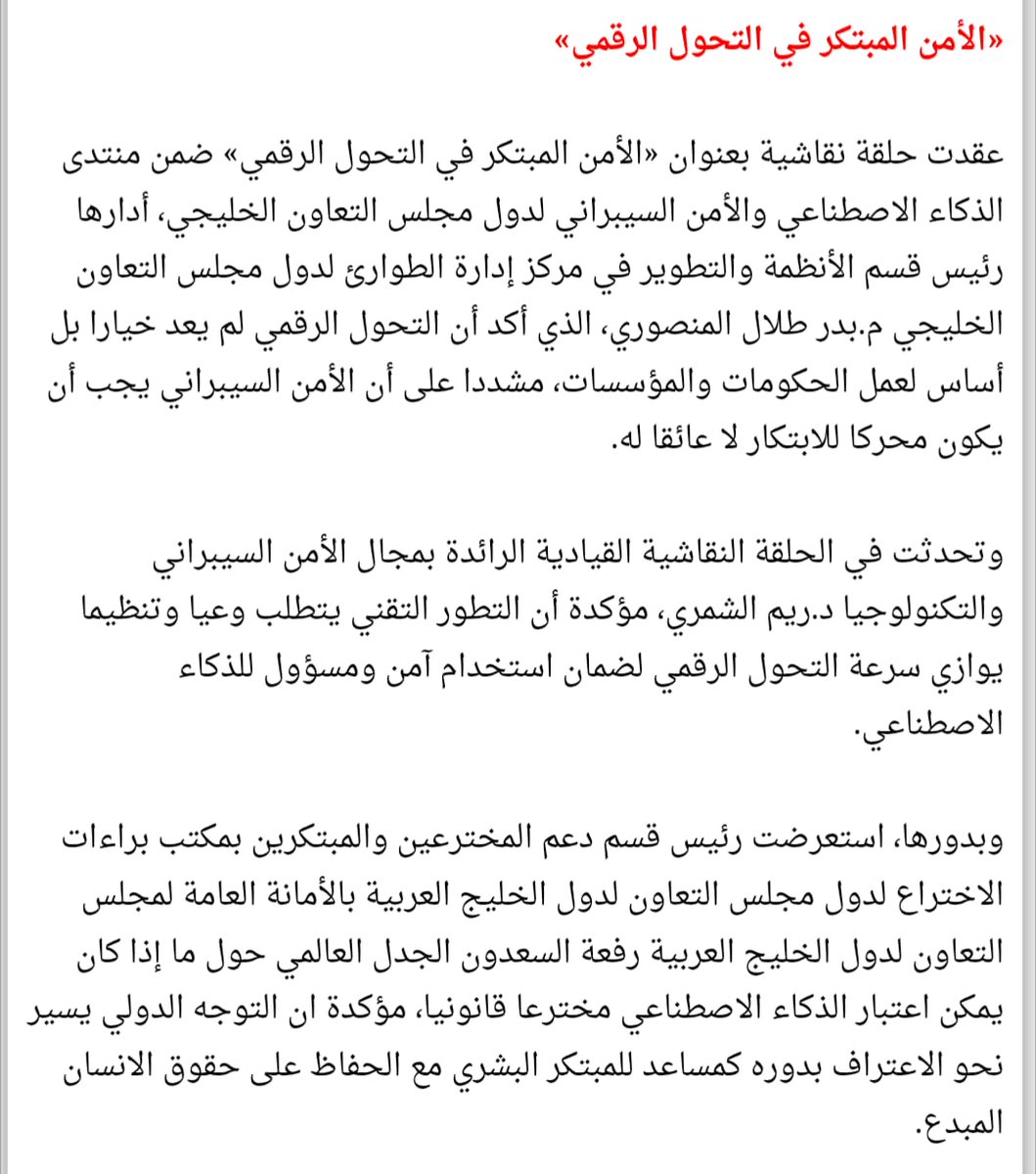 «الأمن المبتكر في التحول الرقمي»

عقدت حلقة نقاشية بعنوان «الأمن المبتكر في التحول الرقمي» ضمن منتدى الذكاء الاصطناعي والأمن السيبراني لدول مجلس التعاون الخليجي، أدارها رئيس قسم الأنظمة والتطوير في مركز إدارة الطوارئ لدول مجلس التعاون الخليجي م.بدر طلال المنصوري، الذي أكد أن التحول الرقمي لم يعد خيارا بل أساس لعمل الحكومات والمؤسسات، مشددا على أن الأمن السيبراني يجب أن يكون محركا للابتكار لا عائقا له.

وتحدثت في الحلقة النقاشية القيادية الرائدة بمجال الأمن السيبراني والتكنولوجيا د.ريم الشمري، مؤكدة أن التطور التقني يتطلب وعيا وتنظيما يوازي سرعة التحول الرقمي لضمان استخدام آمن ومسؤول للذكاء الاصطناعي.

وبدورها، استعرضت رئيس قسم دعم المخترعين والمبتكرين بمكتب براءات الاختراع لدول مجلس التعاون لدول الخليج العربية بالأمانة العامة لمجلس التعاون لدول الخليج العربية رفعة السعدون الجدل العالمي حول ما إذا كان يمكن اعتبار الذكاء الاصطناعي مخترعا قانونيا، مؤكدة ان التوجه الدولي يسير نحو الاعتراف بدوره كمساعد للمبتكر البشري مع الحفاظ على حقوق الانسان المبدع.